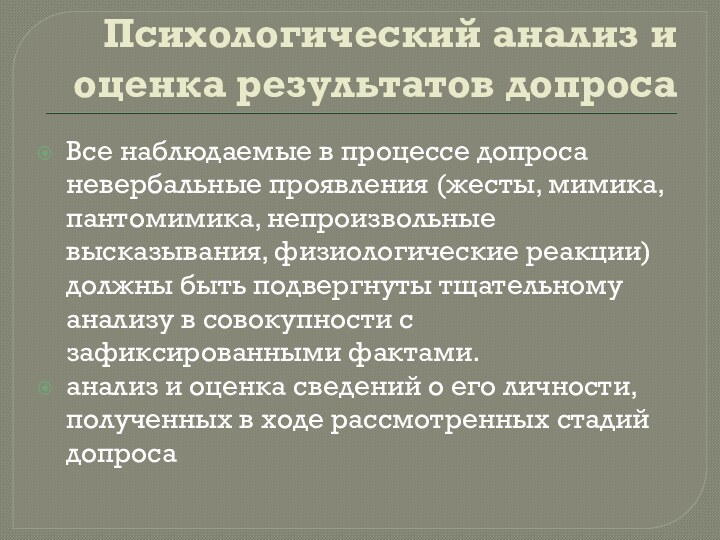 Психологический анализ и оценка результатов допроса

Все наблюдаемые в процессе допроса невербальные проявления (жесты, мимика, пантомимика, непроизвольные высказывания, физиологические реакции) должны быть подвергнуты тщательному анализу в совокупности с зафиксированными фактами.

анализ и оценка сведений о его личности, полученных в ходе рассмотренных стадий допроса